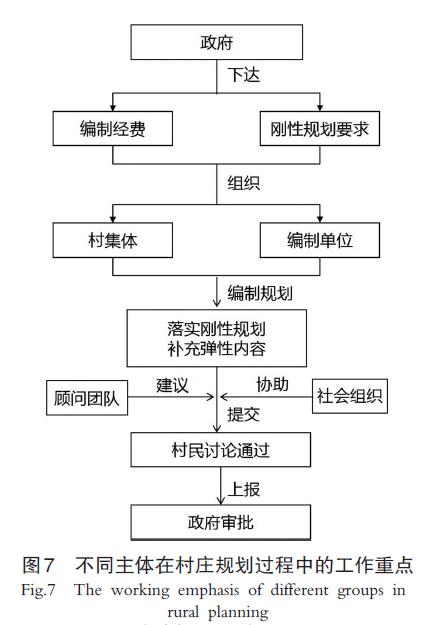 政府

下达

编制经费

刚性规划要求

组织

村集体

编制单位

编制规划

落实刚性规划
补充弹性内容

顾问团队

建议

协助

社会组织

提交

村民讨论通过

上报

政府审批

图7 不同主体在村庄规划过程中的工作重点
Fig.7 The working emphasis of different groups in rural planning